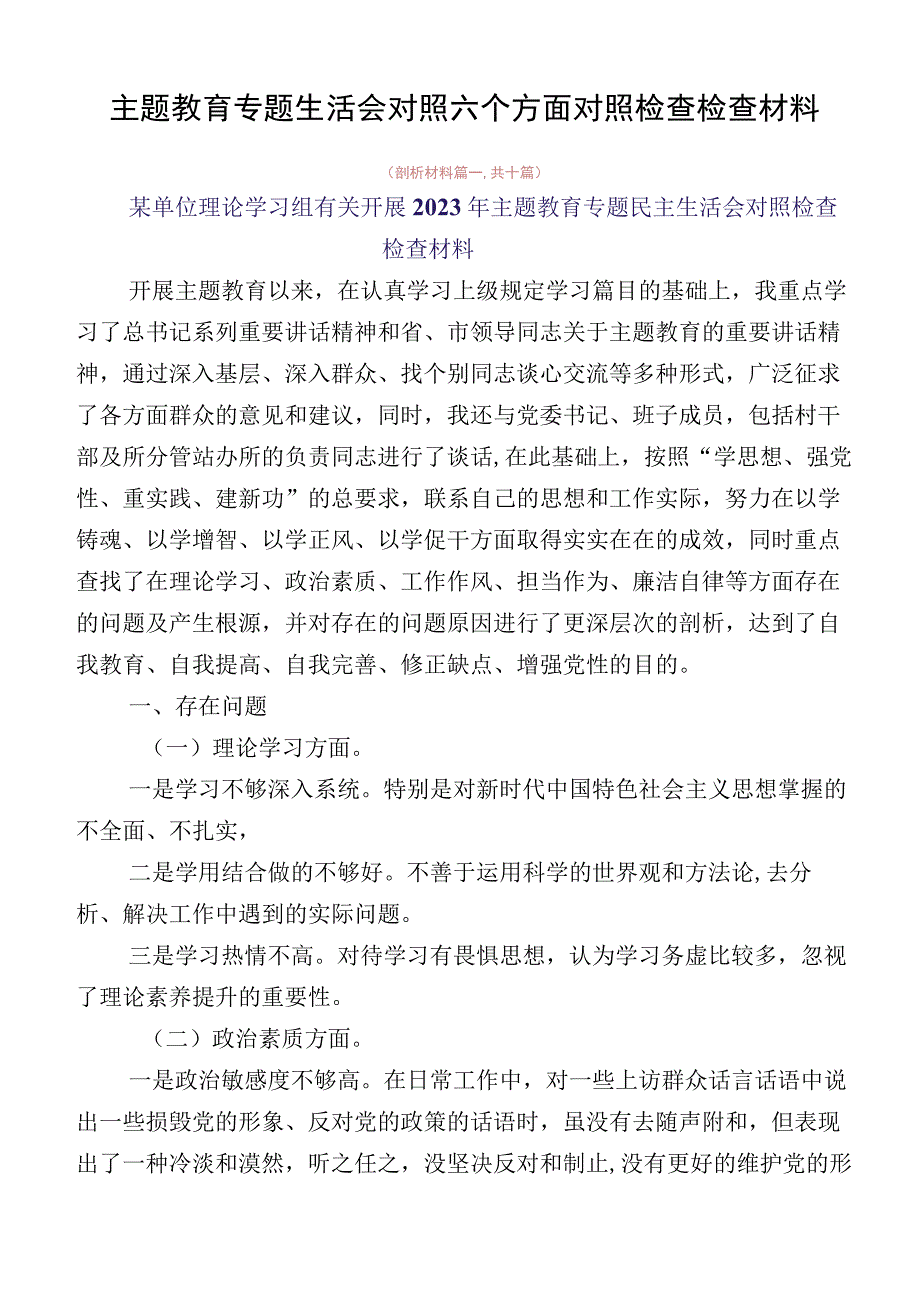 主题教育专题生活会对照六个方面对照检查检查材料

（剖析材料篇一，共十篇）

某单位理论学习组有关开展2023年主题教育专题民主生活会对照检查检查材料

开展主题教育以来，在认真学习上级规定学习篇目的基础上，我重点学习了总书记系列重要讲话精神和省、市领导同志关于主题教育的重要讲话精神，通过深入基层、深入群众、找个别同志谈心交流等多种形式，广泛征求了各方面群众的意见和建议，同时，我还与党委书记、班子成员，包括村干部及所分管站办所的负责同志进行了谈话，在此基础上，按照“学思想、强党性、重实践、建新功”的总要求，联系自己的思想和工作实际，努力在以学铸魂、以学增智、以学正风、以学促干方面取得实实在在的成效，同时重点查找了在理论学习、政治素质、工作作风、担当作为、廉洁自律等方面存在的问题及产生根源，并对存在的问题原因进行了更深层次的剖析，达到了自我教育、自我提高、自我完善、修正缺点、增强党性的目的。

一、存在问题

（一）理论学习方面。

一是学习不够深入系统。特别是对新时代中国特色社会主义思想掌握的不全面、不扎实，

二是学用结合做的不够好。不善于运用科学的世界观和方法论，去分析、解决工作中遇到的实际问题。

三是学习热情不高。对待学习有畏惧思想，认为学习务虚比较多，忽视了理论素养提升的重要性。

（二）政治素质方面。

一是政治敏感度不够高。在日常工作中，对一些上访群众话言话语中说出一些损毁党的形象、反对党的政策的话语时，虽没有去随声附和，但表现出了一种冷淡和漠然，听之任之，没坚决反对和制止，没有更好的维护党的形